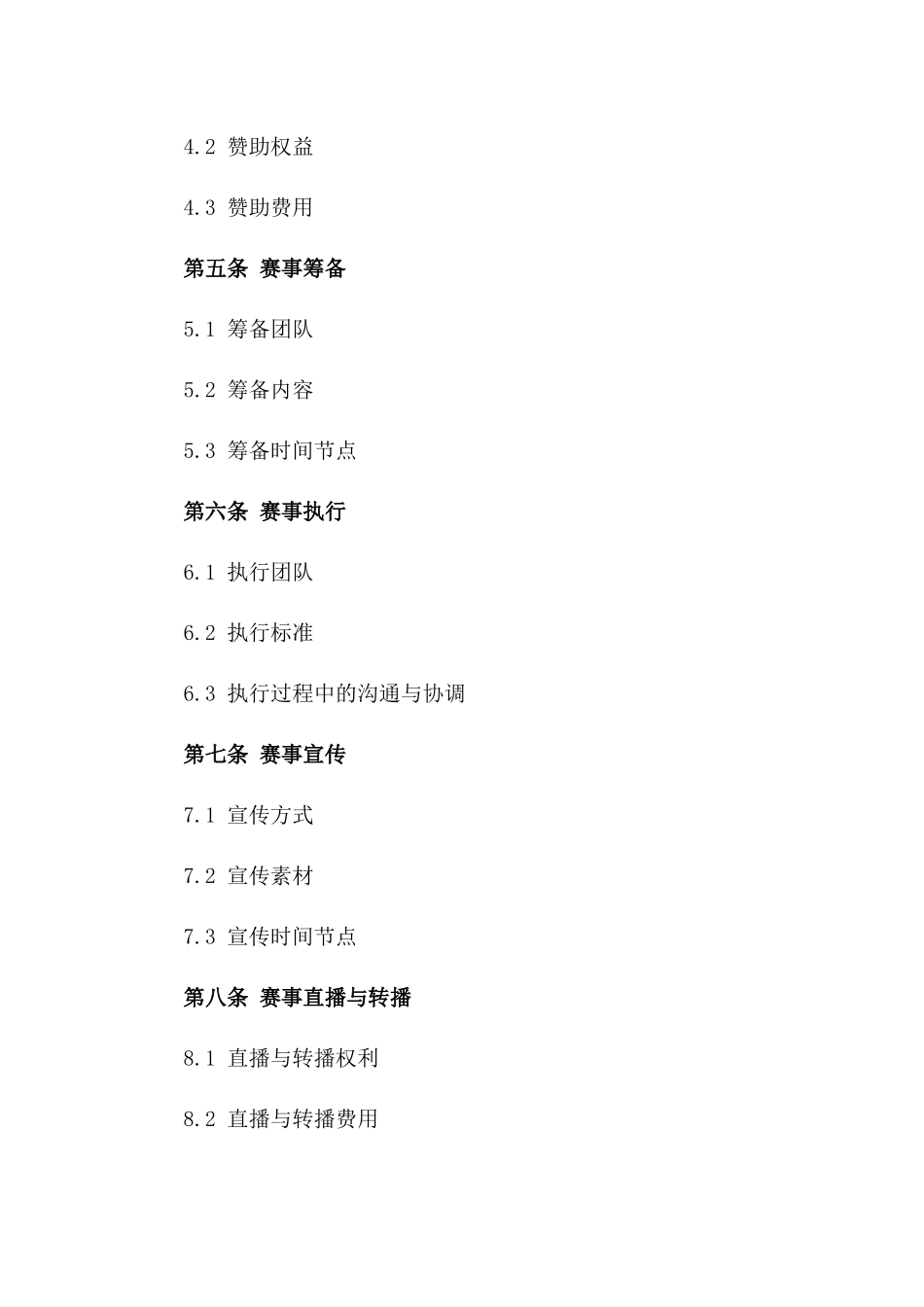 4.2 赞助权益

4.3 赞助费用

第五条 赛事筹备

5.1 筹备团队

5.2 筹备内容

5.3 筹备时间节点

第六条 赛事执行

6.1 执行团队

6.2 执行标准

6.3 执行过程中的沟通与协调

第七条 赛事宣传

7.1 宣传方式

7.2 宣传素材

7.3 宣传时间节点

第八条 赛事直播与转播

8.1 直播与转播权利

8.2 直播与转播费用